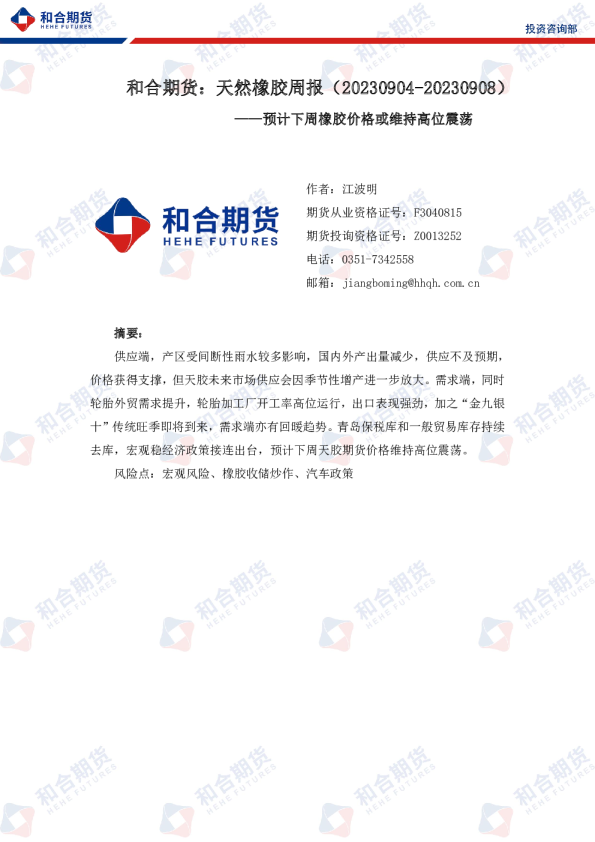 和合期货
HEHE FUTURES

投资咨询部

和合期货：天然橡胶周报（20230904-20230908）

——预计下周橡胶价格或维持高位震荡

和合期货
HEHE FUTURES

作者：江波明
期货从业资格证号：F3040815
期货投询资格证号：Z0013252
电话：0351-7342558
邮箱：jiangboming@hhqh.com.cn

摘要：

供应端，产区受间断性雨水较多影响，国内外产出量减少，供应不及预期，价格获得支撑，但天胶未来市场供应会因季节性增产进一步放大。需求端，同时轮胎外贸需求提升，轮胎加工厂开工率高位运行，出口表现强劲，加之“金九银十”传统旺季即将到来，需求端亦有回暖趋势。青岛保税库和一般贸易库存持续去库，宏观稳经济政策接连出台，预计下周天胶期货价格维持高位震荡。

风险点：宏观风险、橡胶收储炒作、汽车政策

和合期货
HEHE FUTURES